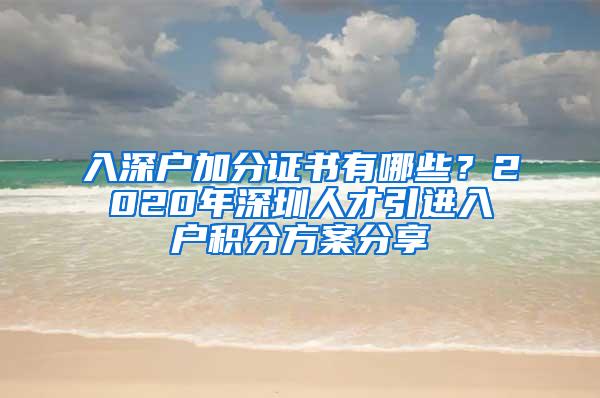 入深户加分证书有哪些？2020年深圳人才引进入户积分方案分享